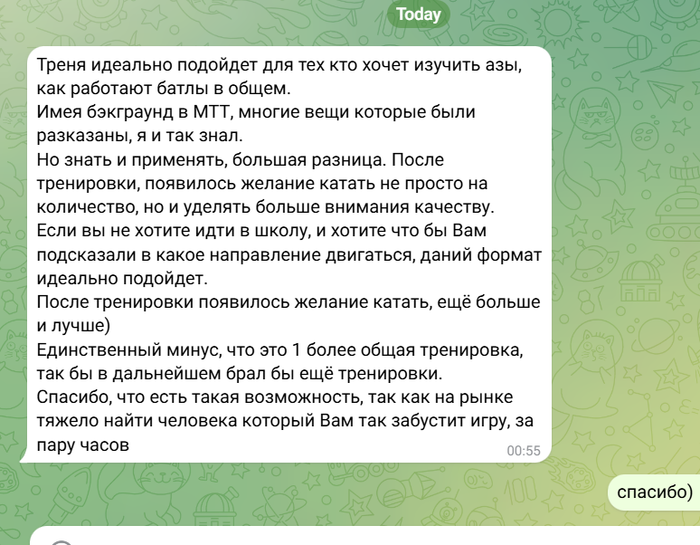 Today

Треня идеально подойдет для тех кто хочет изучить азы, как работают батлы в общем.
Имея бэкграунд в МТТ, многие вещи которые были разказаны, я и так знал.
Но знать и применять, большая разница. После тренировки, появилось желание катать не просто на количество, но и уделять больше внимания качеству.
Если вы не хотите идти в школу, и хотите что бы Вам подсказали в какое направление двигаться, даний формат идеально подойдет.
После тренировки появилось желание катать, ещё больше и лучше)
Единственный минус, что это 1 более общая тренировка, так бы в дальнейшем брал бы ещё тренировки.
Спасибо, что есть такая возможность, так как на рынке тяжело найти человека который Вам так забустит игру, за пару часов
00:55

спасибо)